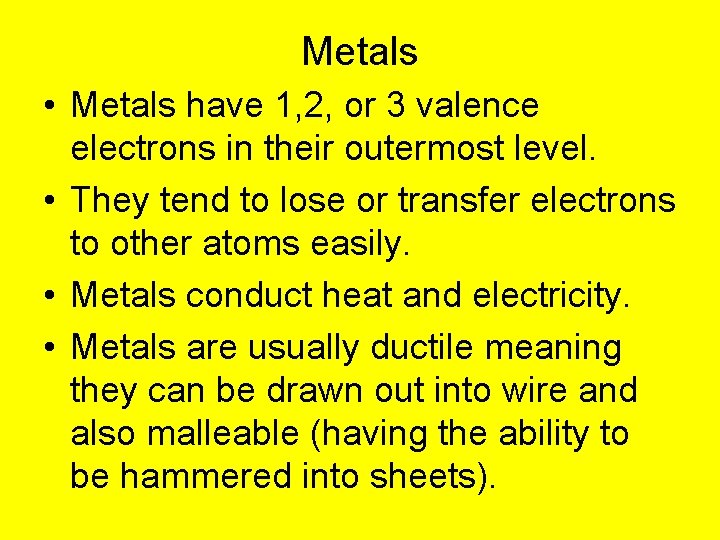 Metals

• Metals have 1,2, or 3 valence electrons in their outermost level.
• They tend to lose or transfer electrons to other atoms easily.
• Metals conduct heat and electricity.
• Metals are usually ductile meaning they can be drawn out into wire and also malleable (having the ability to be hammered into sheets).